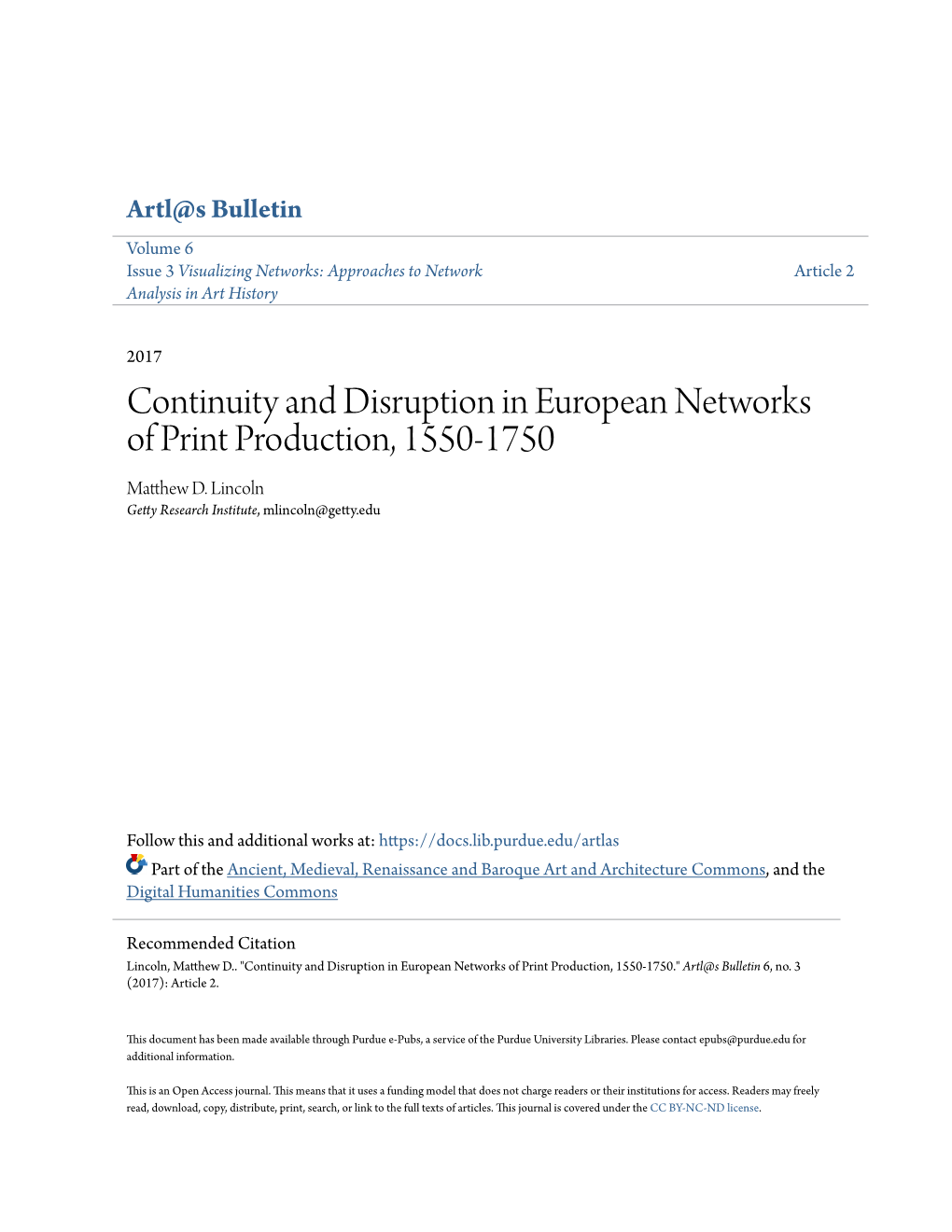 Artl@s Bulletin

Volume 6
Issue 3 Visualizing Networks: Approaches to Network Analysis in Art History

Article 2

2017

Continuity and Disruption in European Networks of Print Production, 1550-1750

Matthew D. Lincoln
Getty Research Institute, mlincoln@getty.edu

Follow this and additional works at: https://docs.lib.purdue.edu/artlas

Part of the Ancient, Medieval, Renaissance and Baroque Art and Architecture Commons, and the Digital Humanities Commons

Recommended Citation
Lincoln, Matthew D.. "Continuity and Disruption in European Networks of Print Production, 1550-1750." Artl@s Bulletin 6, no. 3 (2017): Article 2.

This document has been made available through Purdue e-Pubs, a service of the Purdue University Libraries. Please contact epubs@purdue.edu for additional information.

This is an Open Access journal. This means that it uses a funding model that does not charge readers or their institutions for access. Readers may freely read, download, copy, distribute, print, search, or link to the full texts of articles. This journal is covered under the CC BY-NC-ND license.